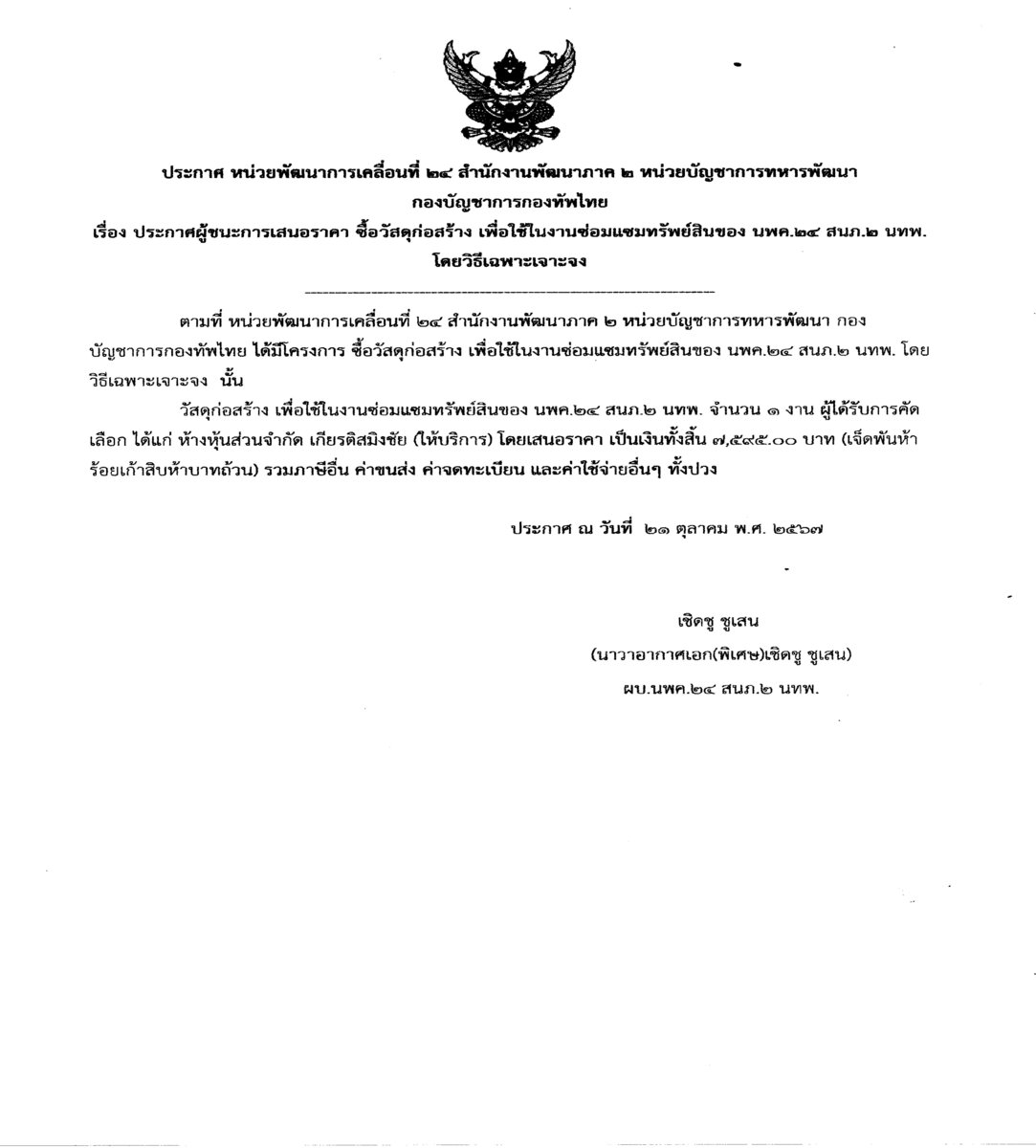 ประกาศ หน่วยพัฒนาการเคลื่อนที่ ๒๔ สำนักงานพัฒนาภาค ๒ หน่วยบัญชาการทหารพัฒนา กองบัญชาการกองทัพไทย
เรื่อง ประกาศผู้ชนะการเสนอราคา ซื้อวัสดุก่อสร้าง เพื่อใช้ในงานซ่อมแซมทรัพย์สินของ นพค.๒๔ สนภ.๒ นทพ. โดยวิธีเฉพาะเจาะจง

ตามที่ หน่วยพัฒนาการเคลื่อนที่ ๒๔ สำนักงานพัฒนาภาค ๒ หน่วยบัญชาการทหารพัฒนา กองบัญชาการกองทัพไทย ได้มีโครงการ ซื้อวัสดุก่อสร้าง เพื่อใช้ในงานซ่อมแซมทรัพย์สินของ นพค.๒๔ สนภ.๒ นทพ. โดยวิธีเฉพาะเจาะจง นั้น

วัสดุก่อสร้าง เพื่อใช้ในงานซ่อมแซมทรัพย์สินของ นพค.๒๔ สนภ.๒ นทพ. จำนวน ๑ งาน ผู้ได้รับการคัดเลือก ได้แก่ ห้างหุ้นส่วนจำกัด เกียรติสมิงชัย (ให้บริการ) โดยเสนอราคา เป็นเงินทั้งสิ้น ๗,๕๙๕.๐๐ บาท (เจ็ดพันห้าร้อยเก้าสิบห้าบาทถ้วน) รวมภาษีอื่น ค่าขนส่ง ค่าจดทะเบียน และค่าใช้จ่ายอื่นๆ ทั้งปวง

ประกาศ ณ วันที่ ๒๑ ตุลาคม พ.ศ. ๒๕๖๗

เชิดชู ชูเสน
(นาวาอากาศเอก(พิเศษ)เชิดชู ชูเสน)
ผบ.นพค.๒๔ สนภ.๒ นทพ.